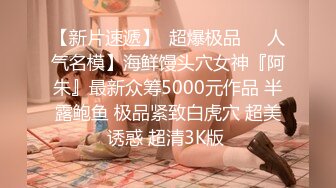 【新片速遞】 超爆极品 人气名模】海鲜馒头穴女神『阿朱』最新众筹5000元作品 半露鲍鱼 极品紧致白虎穴 超美诱惑 超清3K版